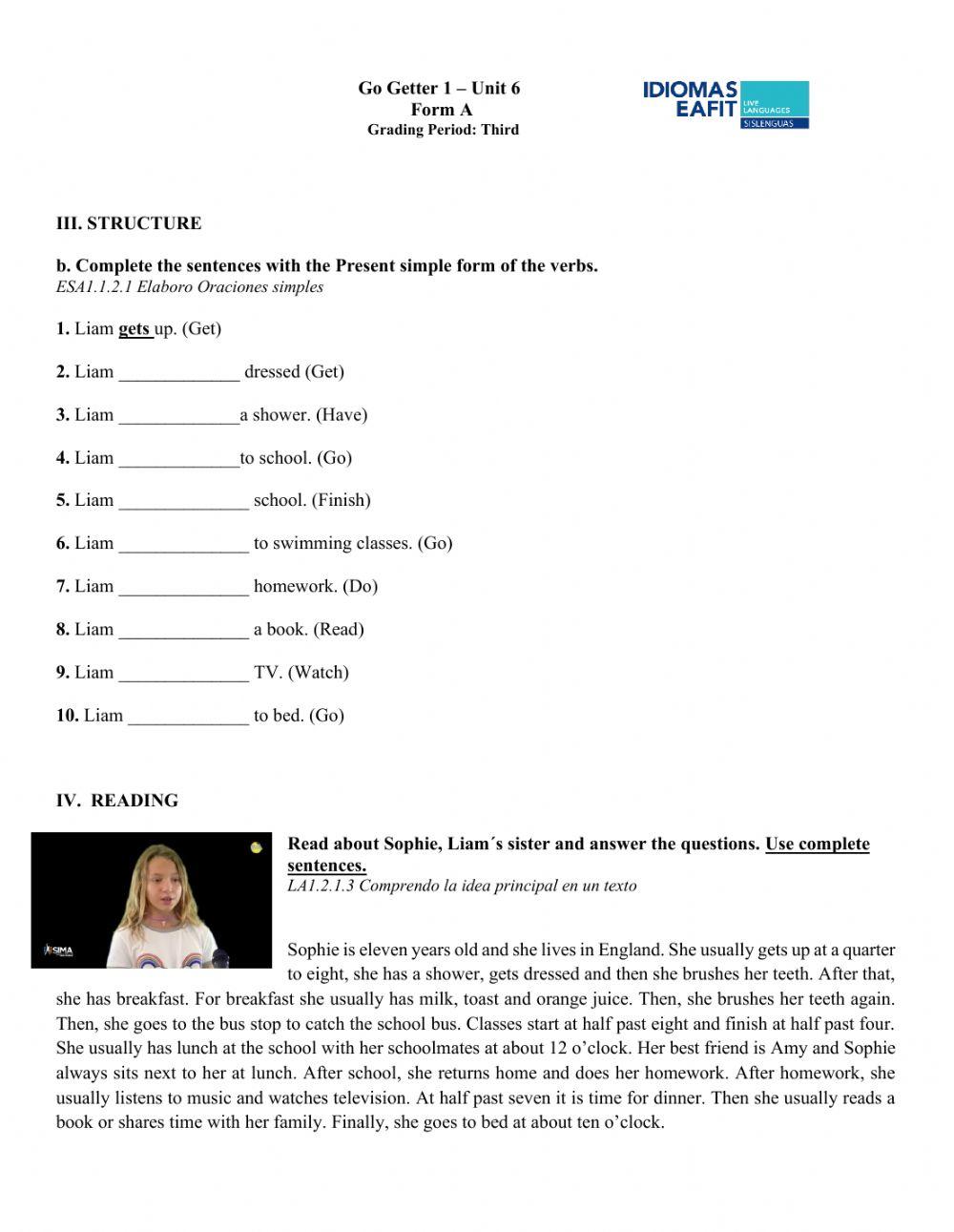 Go Getter 1 – Unit 6
Form A
Grading Period: Third

IDIOMAS EAFIT LIVE LANGUAGES SISLENGUAS

III. STRUCTURE

b. Complete the sentences with the Present simple form of the verbs.
ESA1.1.2.1 Elaboro Oraciones simples

1. Liam gets up. (Get)

2. Liam _____________ dressed (Get)

3. Liam _____________a shower. (Have)

4. Liam _____________to school. (Go)

5. Liam ______________ school. (Finish)

6. Liam ______________ to swimming classes. (Go)

7. Liam ______________ homework. (Do)

8. Liam ______________ a book. (Read)

9. Liam ______________ TV. (Watch)

10. Liam _____________ to bed. (Go)

IV. READING

SIMA

Read about Sophie, Liam´s sister and answer the questions. Use complete sentences.
LA1.2.1.3 Comprendo la idea principal en un texto

Sophie is eleven years old and she lives in England. She usually gets up at a quarter to eight, she has a shower, gets dressed and then she brushes her teeth. After that, she has breakfast. For breakfast she usually has milk, toast and orange juice. Then, she brushes her teeth again. Then, she goes to the bus stop to catch the school bus. Classes start at half past eight and finish at half past four. She usually has lunch at the school with her schoolmates at about 12 o'clock. Her best friend is Amy and Sophie always sits next to her at lunch. After school, she returns home and does her homework. After homework, she usually listens to music and watches television. At half past seven it is time for dinner. Then she usually reads a book or shares time with her family. Finally, she goes to bed at about ten o'clock.